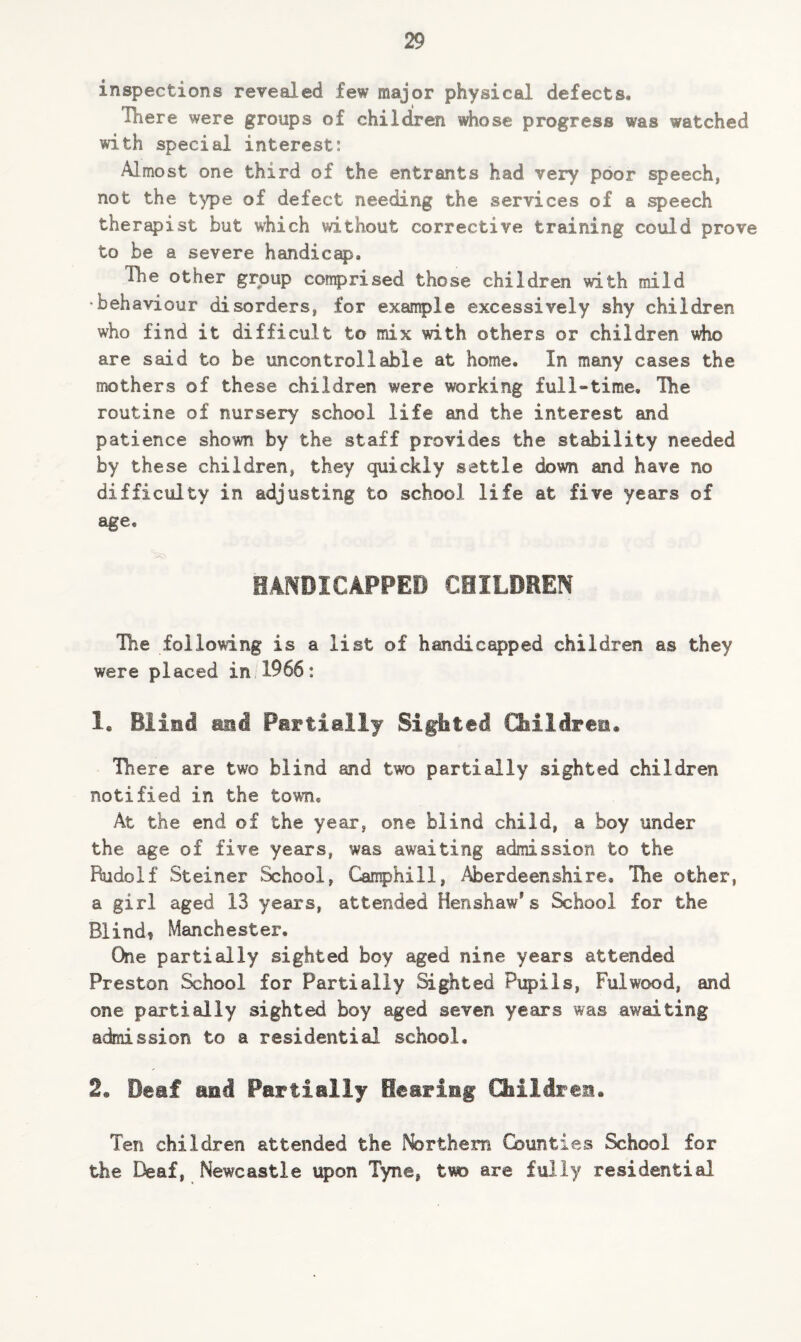 29

inspections revealed few major physical defects.

There were groups of children whose progress was watched with special interest:

Almost one third of the entrants had very poor speech, not the type of defect needing the services of a speech therapist but which without corrective training could prove to be a severe handicap.

The other group comprised those children with mild behaviour disorders, for example excessively shy children who find it difficult to mix with others or children who are said to be uncontrollable at home. In many cases the mothers of these children were working full-time. The routine of nursery school life and the interest and patience shown by the staff provides the stability needed by these children, they quickly settle down and have no difficulty in adjusting to school life at five years of age.

HANDICAPPED CHILDREN

The following is a list of handicapped children as they were placed in 1966:

1. Blind and Partially Sighted Children.

There are two blind and two partially sighted children notified in the town.

At the end of the year, one blind child, a boy under the age of five years, was awaiting admission to the Rudolf Steiner School, Camphill, Aberdeenshire. The other, a girl aged 13 years, attended Henshaw's School for the Blind, Manchester.

One partially sighted boy aged nine years attended Preston School for Partially Sighted Pupils, Fulwood, and one partially sighted boy aged seven years was awaiting admission to a residential school.

2. Deaf and Partially Hearing Children.

Ten children attended the Northern Counties School for the Deaf, Newcastle upon Tyne, two are fully residential